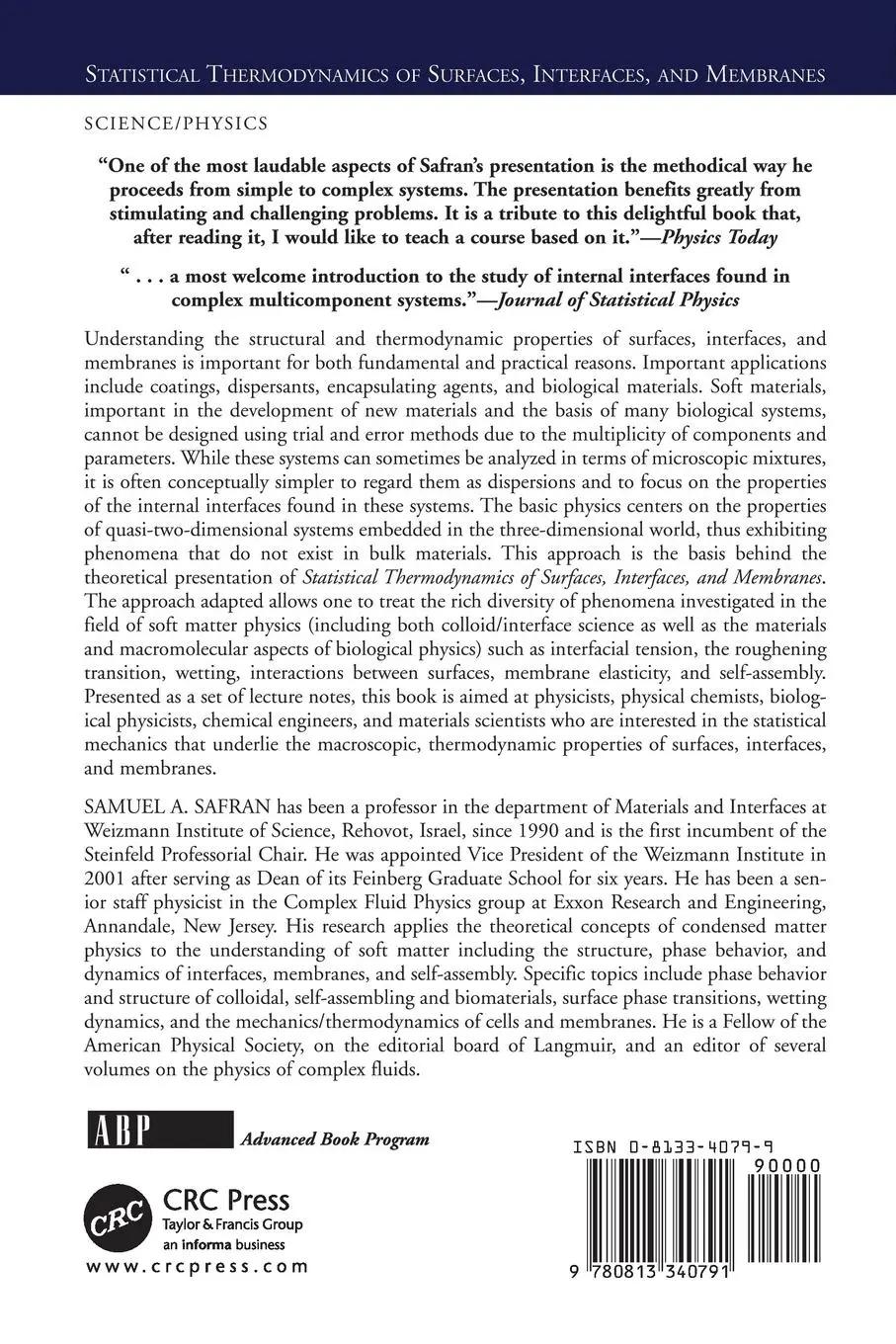 STATISTICAL THERMODYNAMICS OF SURFACES, INTERFACES, AND MEMBRANES

SCIENCE/PHYSICS

"One of the most laudable aspects of Safran's presentation is the methodical way he proceeds from simple to complex systems. The presentation benefits greatly from stimulating and challenging problems. It is a tribute to this delightful book that, after reading it, I would like to teach a course based on it."—Physics Today

" . . . a most welcome introduction to the study of internal interfaces found in complex multicomponent systems."—Journal of Statistical Physics

Understanding the structural and thermodynamic properties of surfaces, interfaces, and membranes is important for both fundamental and practical reasons. Important applications include coatings, dispersants, encapsulating agents, and biological materials. Soft materials, important in the development of new materials and the basis of many biological systems, cannot be designed using trial and error methods due to the multiplicity of components and parameters. While these systems can sometimes be analyzed in terms of microscopic mixtures, it is often conceptually simpler to regard them as dispersions and to focus on the properties of the internal interfaces found in these systems. The basic physics centers on the properties of quasi-two-dimensional systems embedded in the three-dimensional world, thus exhibiting phenomena that do not exist in bulk materials. This approach is the basis behind the theoretical presentation of Statistical Thermodynamics of Surfaces, Interfaces, and Membranes. The approach adapted allows one to treat the rich diversity of phenomena investigated in the field of soft matter physics (including both colloid/interface science as well as the materials and macromolecular aspects of biological physics) such as interfacial tension, the roughening transition, wetting, interactions between surfaces, membrane elasticity, and self-assembly. Presented as a set of lecture notes, this book is aimed at physicists, physical chemists, biological physicists, chemical engineers, and materials scientists who are interested in the statistical mechanics that underlie the macroscopic, thermodynamic properties of surfaces, interfaces, and membranes.

SAMUEL A. SAFRAN has been a professor in the department of Materials and Interfaces at Weizmann Institute of Science, Rehovot, Israel, since 1990 and is the first incumbent of the Steinfeld Professorial Chair. He was appointed Vice President of the Weizmann Institute in 2001 after serving as Dean of its Feinberg Graduate School for six years. He has been a senior staff physicist in the Complex Fluid Physics group at Exxon Research and Engineering, Annandale, New Jersey. His research applies the theoretical concepts of condensed matter physics to the understanding of soft matter including the structure, phase behavior, and dynamics of interfaces, membranes, and self-assembly. Specific topics include phase behavior and structure of colloidal, self-assembling and biomaterials, surface phase transitions, wetting dynamics, and the mechanics/thermodynamics of cells and membranes. He is a Fellow of the American Physical Society, on the editorial board of Langmuir, and an editor of several volumes on the physics of complex fluids.

ABP Advanced Book Program

CRC CRC Press
Taylor & Francis Group
an informa business
www.crcpress.com

ISBN 0-8133-4079-9
90000
9 780813 340791